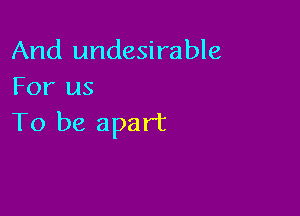 And undesirable
For us
To be apart